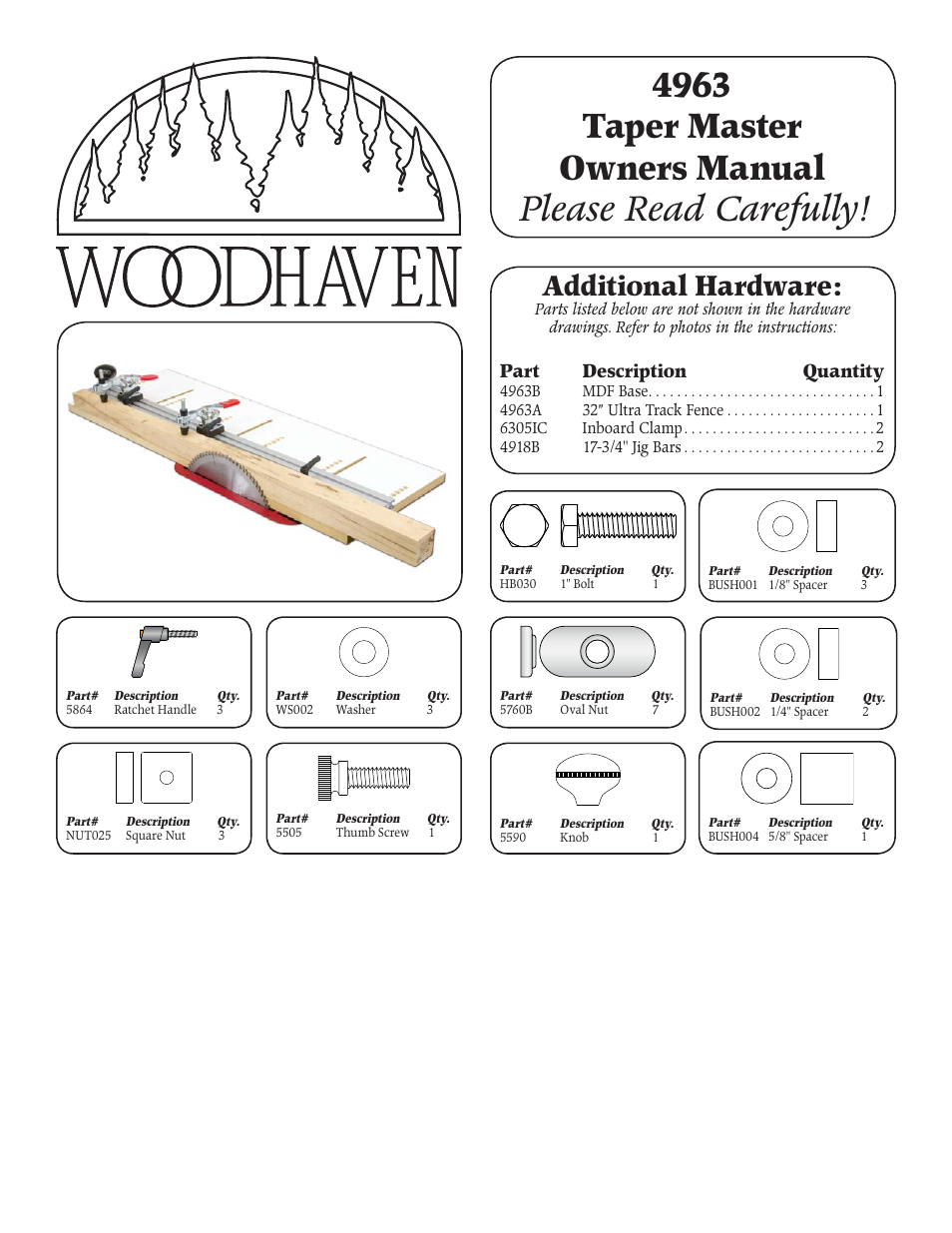 WOODHAVEN

4963
Taper Master
Owners Manual
Please Read Carefully!

Additional Hardware:
Parts listed below are not shown in the hardware drawings. Refer to photos in the instructions:

| Part | Description | Quantity |
|---|---|---|
| 4963B | MDF Base | 1 |
| 4963A | 32" Ultra Track Fence | 1 |
| 6305IC | Inboard Clamp | 2 |
| 4918B | 17-3/4" Jig Bars | 2 |

| Part# | Description | Qty. |
|---|---|---|
| HB030 | 1" Bolt | 1 |

| Part# | Description | Qty. |
|---|---|---|
| BUSH001 | 1/8" Spacer | 3 |

| Part# | Description | Qty. |
|---|---|---|
| 5864 | Ratchet Handle | 3 |

| Part# | Description | Qty. |
|---|---|---|
| WS002 | Washer | 3 |

| Part# | Description | Qty. |
|---|---|---|
| 5760B | Oval Nut | 7 |

| Part# | Description | Qty. |
|---|---|---|
| BUSH002 | 1/4" Spacer | 2 |

| Part# | Description | Qty. |
|---|---|---|
| NUT025 | Square Nut | 3 |

| Part# | Description | Qty. |
|---|---|---|
| 5505 | Thumb Screw | 1 |

| Part# | Description | Qty. |
|---|---|---|
| 5590 | Knob | 1 |

| Part# | Description | Qty. |
|---|---|---|
| BUSH004 | 5/8" Spacer | 1 |